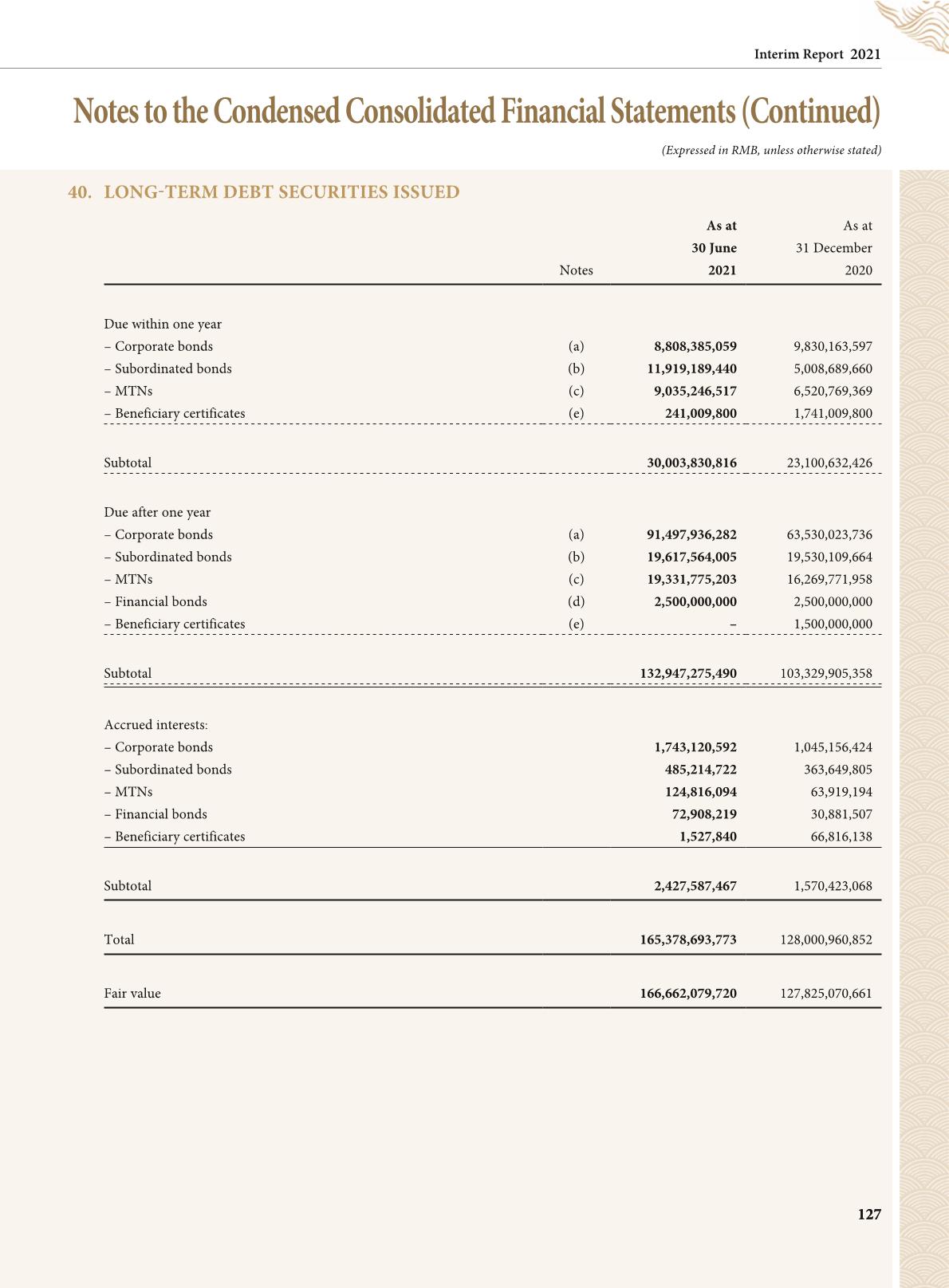 Interim Report 2021

Notes to the Condensed Consolidated Financial Statements (Continued)

(Expressed in RMB, unless otherwise stated)

40. LONG-TERM DEBT SECURITIES ISSUED

|  | Notes | As at 30 June 2021 | As at 31 December 2020 |
|---|---|---|---|
| Due within one year |  |  |  |
| – Corporate bonds | (a) | 8,808,385,059 | 9,830,163,597 |
| – Subordinated bonds | (b) | 11,919,189,440 | 5,008,689,660 |
| – MTNs | (c) | 9,035,246,517 | 6,520,769,369 |
| – Beneficiary certificates | (e) | 241,009,800 | 1,741,009,800 |
| Subtotal |  | 30,003,830,816 | 23,100,632,426 |
| Due after one year |  |  |  |
| – Corporate bonds | (a) | 91,497,936,282 | 63,530,023,736 |
| – Subordinated bonds | (b) | 19,617,564,005 | 19,530,109,664 |
| – MTNs | (c) | 19,331,775,203 | 16,269,771,958 |
| – Financial bonds | (d) | 2,500,000,000 | 2,500,000,000 |
| – Beneficiary certificates | (e) | – | 1,500,000,000 |
| Subtotal |  | 132,947,275,490 | 103,329,905,358 |
| Accrued interests: |  |  |  |
| – Corporate bonds |  | 1,743,120,592 | 1,045,156,424 |
| – Subordinated bonds |  | 485,214,722 | 363,649,805 |
| – MTNs |  | 124,816,094 | 63,919,194 |
| – Financial bonds |  | 72,908,219 | 30,881,507 |
| – Beneficiary certificates |  | 1,527,840 | 66,816,138 |
| Subtotal |  | 2,427,587,467 | 1,570,423,068 |
| Total |  | 165,378,693,773 | 128,000,960,852 |
| Fair value |  | 166,662,079,720 | 127,825,070,661 |

127